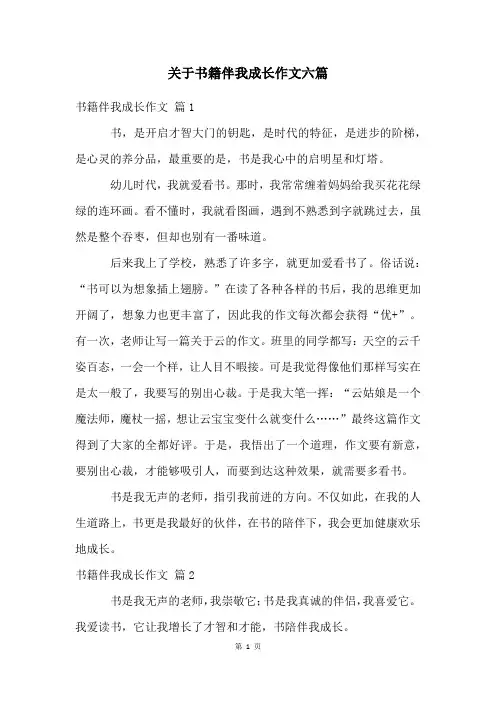 关于书籍伴我成长作文六篇

书籍伴我成长作文 篇1

书，是开启才智大门的钥匙，是时代的特征，是进步的阶梯，是心灵的养分品，最重要的是，书是我心中的启明星和灯塔。

幼儿时代，我就爱看书。那时，我常常缠着妈妈给我买花花绿绿的连环画。看不懂时，我就看图画，遇到不熟悉到字就跳过去，虽然是整个吞枣，但却也别有一番味道。

后来我上了学校，熟悉了许多字，就更加爱看书了。俗话说：“书可以为想象插上翅膀。”在读了各种各样的书后，我的思维更加开阔了，想象力也更丰富了，因此我的作文每次都会获得“优+”。有一次，老师让写一篇关于云的作文。班里的同学都写：天空的云千姿百态，一会一个样，让人目不暇接。可是我觉得像他们那样写实在是太一般了，我要写的别出心裁。于是我大笔一挥：“云姑娘是一个魔法师，魔杖一摇，想让云宝宝变什么就变什么……”最终这篇作文得到了大家的全都好评。于是，我悟出了一个道理，作文要有新意，要别出心裁，才能够吸引人，而要到达这种效果，就需要多看书。

书是我无声的老师，指引我前进的方向。不仅如此，在我的人生道路上，书更是我最好的伙伴，在书的陪伴下，我会更加健康欢乐地成长。

书籍伴我成长作文 篇2

书是我无声的老师，我崇敬它；书是我真诚的伴侣，我喜爱它。我爱读书，它让我增长了才智和才能，书陪伴我成长。

第 1 页